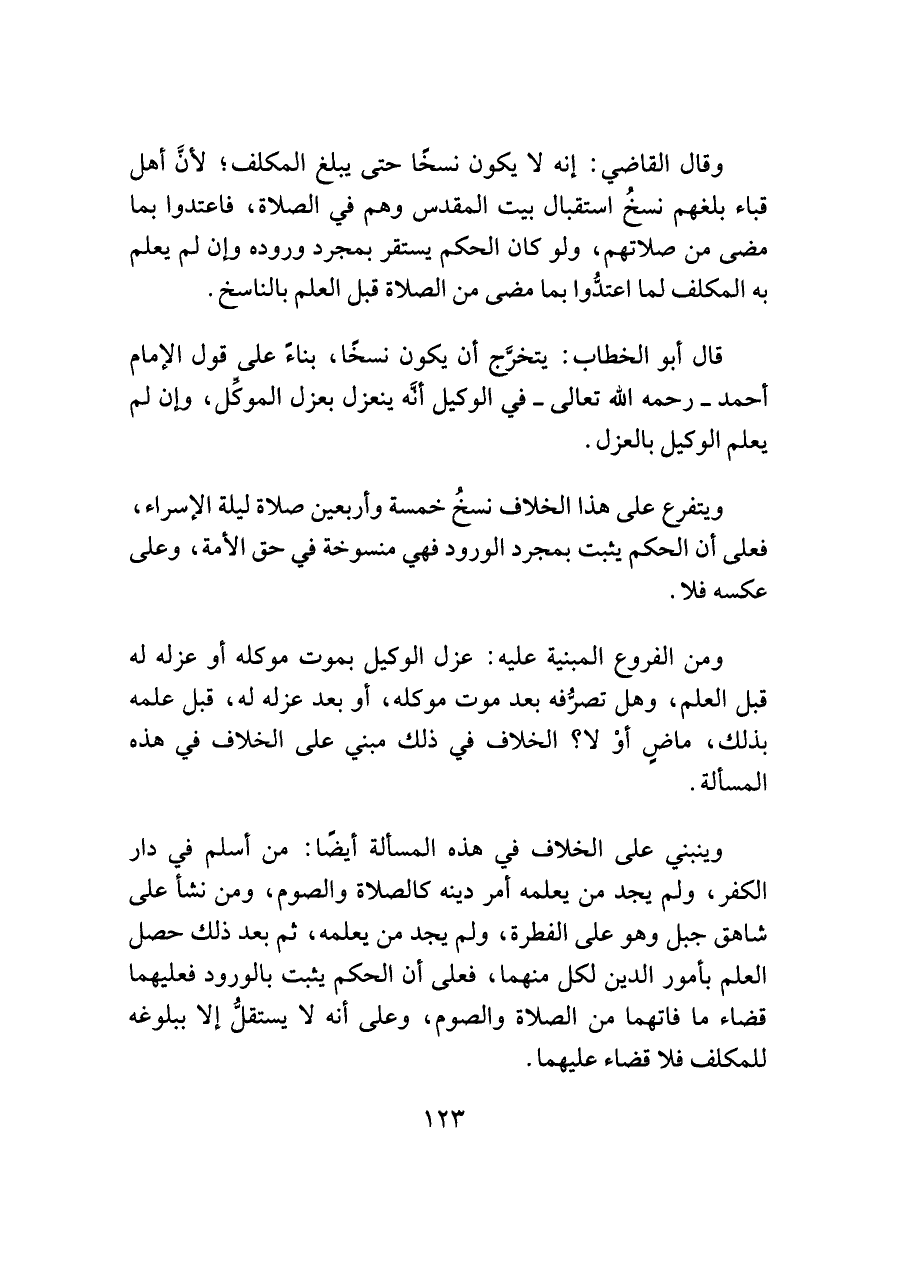 وقال القاضي: إنه لا يكون نسخًا حتى يبلغ المكلف؛ لأنَّ أهل قباء بلغهم نسخُ استقبال بيت المقدس وهم في الصلاة، فاعتدوا بما مضى من صلاتهم، ولو كان الحكم يستقر بمجرد وروده وإن لم يعلم به المكلف لما اعتدُّوا بما مضى من الصلاة قبل العلم بالناسخ.

قال أبو الخطاب: يتخرَّج أن يكون نسخًا، بناءً على قول الإمام أحمد ـ رحمه الله تعالى ـ في الوكيل أنَّه ينعزل بعزل الموكِّل، وإن لم يعلم الوكيل بالعزل.

ويتفرع على هذا الخلاف نسخُ خمسة وأربعين صلاة ليلة الإسراء، فعلى أن الحكم يثبت بمجرد الورود فهي منسوخة في حق الأمة، وعلى عكسه فلا.

ومن الفروع المبنية عليه: عزل الوكيل بموت موكله أو عزله له قبل العلم، وهل تصرُّفه بعد موت موكله، أو بعد عزله له، قبل علمه بذلك، ماضٍ أوْ لا؟ الخلاف في ذلك مبني على الخلاف في هذه المسألة.

وينبني على الخلاف في هذه المسألة أيضًا: من أسلم في دار الكفر، ولم يجد من يعلمه أمر دينه كالصلاة والصوم، ومن نشأ على شاهق جبل وهو على الفطرة، ولم يجد من يعلمه، ثم بعد ذلك حصل العلم بأمور الدين لكل منهما، فعلى أن الحكم يثبت بالورود فعليهما قضاء ما فاتهما من الصلاة والصوم، وعلى أنه لا يستقلُّ إلا ببلوغه للمكلف فلا قضاء عليهما.

١٢٣